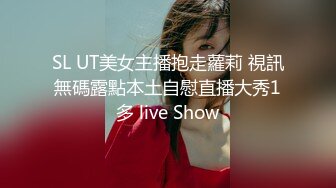 SL UT美女主播抱走蘿莉 視訊無碼露點本土自慰直播大秀1多 live Show